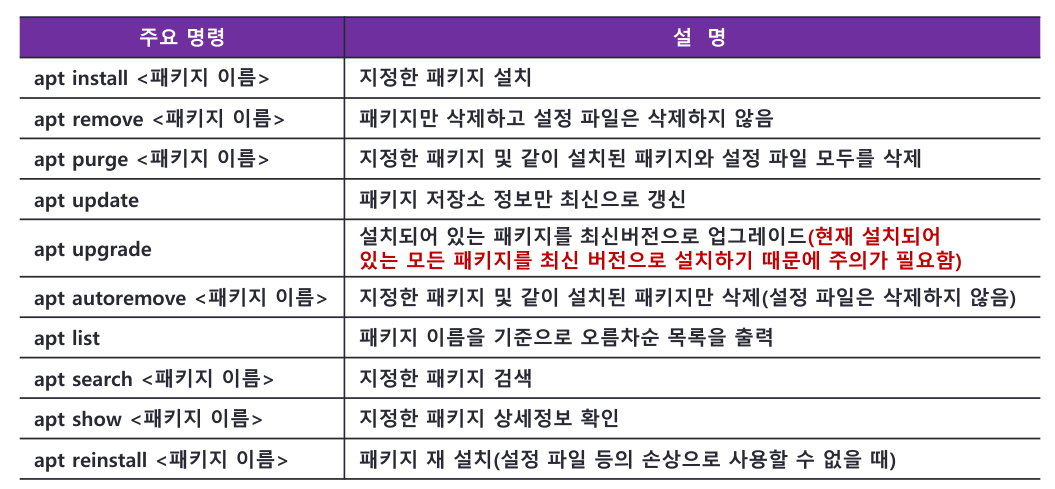 | 주요 명령 | 설 명 |
|---|---|
| apt install <패키지 이름> | 지정한 패키지 설치 |
| apt remove <패키지 이름> | 패키지만 삭제하고 설정 파일은 삭제하지 않음 |
| apt purge <패키지 이름> | 지정한 패키지 및 같이 설치된 패키지와 설정 파일 모두를 삭제 |
| apt update | 패키지 저장소 정보만 최신으로 갱신 |
| apt upgrade | 설치되어 있는 패키지를 최신버전으로 업그레이드(현재 설치되어 있는 모든 패키지를 최신 버전으로 설치하기 때문에 주의가 필요함) |
| apt autoremove <패키지 이름> | 지정한 패키지 및 같이 설치된 패키지만 삭제(설정 파일은 삭제하지 않음) |
| apt list | 패키지 이름을 기준으로 오름차순 목록을 출력 |
| apt search <패키지 이름> | 지정한 패키지 검색 |
| apt show <패키지 이름> | 지정한 패키지 상세정보 확인 |
| apt reinstall <패키지 이름> | 패키지 재 설치(설정 파일 등의 손상으로 사용할 수 없을 때) |